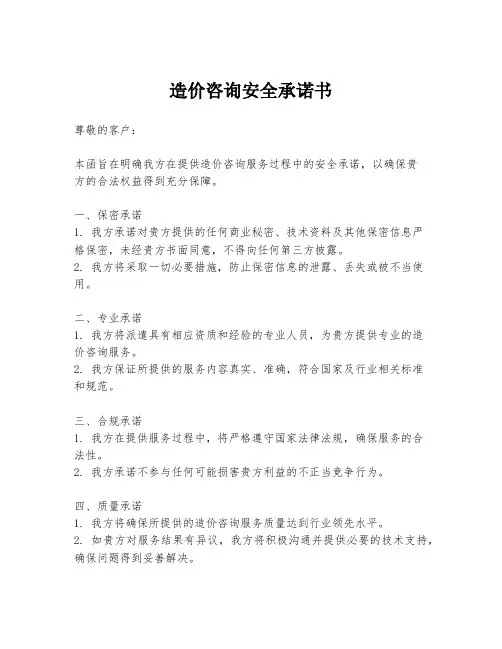 造价咨询安全承诺书

尊敬的客户：

本函旨在明确我方在提供造价咨询服务过程中的安全承诺，以确保贵方的合法权益得到充分保障。

一、保密承诺
1. 我方承诺对贵方提供的任何商业秘密、技术资料及其他保密信息严格保密，未经贵方书面同意，不得向任何第三方披露。
2. 我方将采取一切必要措施，防止保密信息的泄露、丢失或被不当使用。

二、专业承诺
1. 我方将派遣具有相应资质和经验的专业人员，为贵方提供专业的造价咨询服务。
2. 我方保证所提供的服务内容真实、准确，符合国家及行业相关标准和规范。

三、合规承诺
1. 我方在提供服务过程中，将严格遵守国家法律法规，确保服务的合法性。
2. 我方承诺不参与任何可能损害贵方利益的不正当竞争行为。

四、质量承诺
1. 我方将确保所提供的造价咨询服务质量达到行业领先水平。
2. 如贵方对服务结果有异议，我方将积极沟通并提供必要的技术支持，确保问题得到妥善解决。